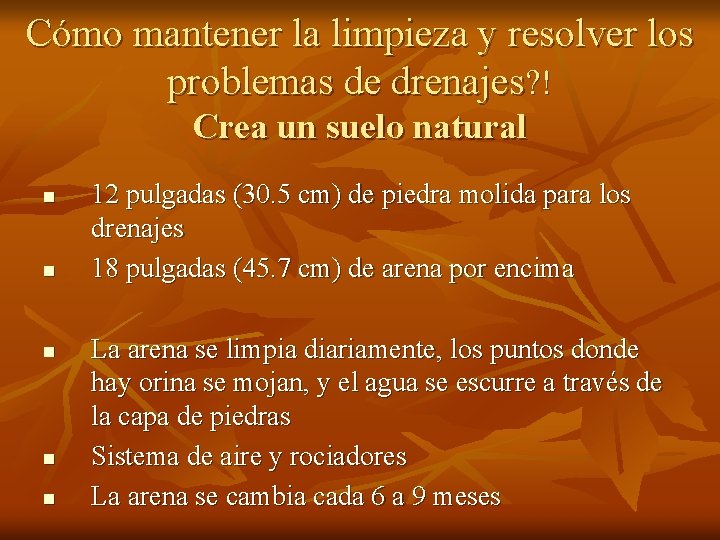 Cómo mantener la limpieza y resolver los problemas de drenajes?!
Crea un suelo natural

• 12 pulgadas (30.5 cm) de piedra molida para los drenajes
• 18 pulgadas (45.7 cm) de arena por encima

• La arena se limpia diariamente, los puntos donde hay orina se mojan, y el agua se escurre a través de la capa de piedras
• Sistema de aire y rociadores
• La arena se cambia cada 6 a 9 meses